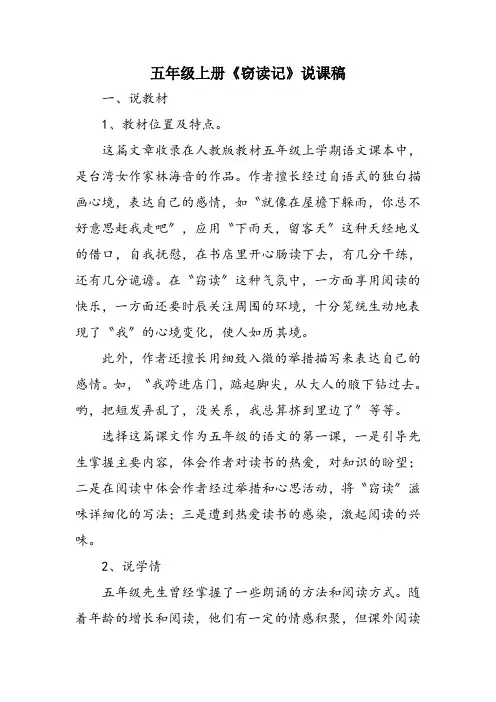 五年级上册《窃读记》说课稿

一、说教材

1、教材位置及特点。

这篇文章收录在人教版教材五年级上学期语文课本中，是台湾女作家林海音的作品。作者擅长经过自语式的独白描画心境，表达自己的感情，如“就像在屋檐下躲雨，你总不好意思赶我走吧”，应用“下雨天，留客天”这种天经地义的借口，自我抚慰，在书店里开心肠读下去，有几分干练，还有几分诡谲。在“窃读”这种气氛中，一方面享用阅读的快乐，一方面还要时辰关注周围的环境，十分笼统生动地表现了“我”的心境变化，使人如历其境。

此外，作者还擅长用细致入微的举措描写来表达自己的感情。如，“我跨进店门，踮起脚尖，从大人的腋下钻过去。哟，把短发弄乱了，没关系，我总算挤到里边了”等等。

选择这篇课文作为五年级的语文的第一课，一是引导先生掌握主要内容，体会作者对读书的热爱，对知识的盼望；二是在阅读中体会作者经过举措和心思活动，将“窃读”滋味详细化的写法；三是遭到热爱读书的感染，激起阅读的兴味。

2、说学情

五年级先生曾经掌握了一些朗诵的方法和阅读方式。随着年龄的增长和阅读，他们有一定的情感积聚，但课外阅读